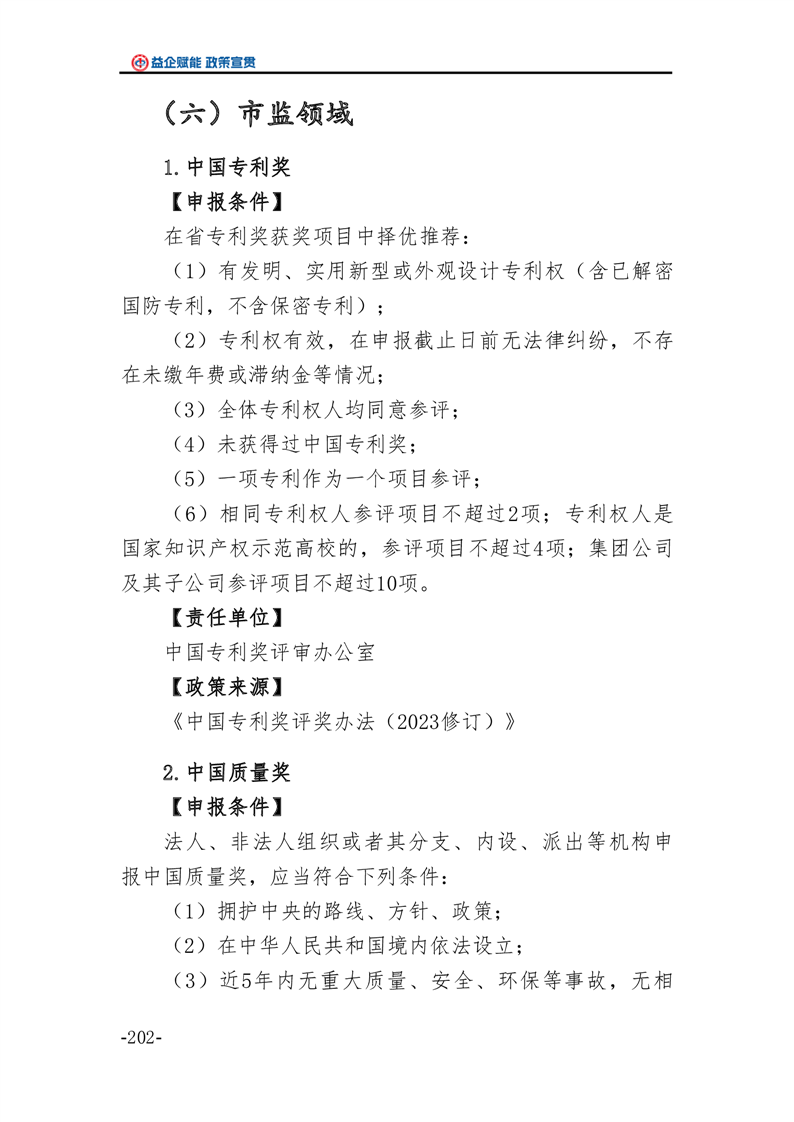 益企赋能 政策宣贯

（六）市监领域

1.中国专利奖

【申报条件】

在省专利奖获奖项目中择优推荐：

（1）有发明、实用新型或外观设计专利权（含已解密国防专利，不含保密专利）；

（2）专利权有效，在申报截止日前无法律纠纷，不存在未缴年费或滞纳金等情况；

（3）全体专利权人均同意参评；

（4）未获得过中国专利奖；

（5）一项专利作为一个项目参评；

（6）相同专利权人参评项目不超过2项；专利权人是国家知识产权示范高校的，参评项目不超过4项；集团公司及其子公司参评项目不超过10项。

【责任单位】

中国专利奖评审办公室

【政策来源】

《中国专利奖评奖办法（2023修订）》

2.中国质量奖

【申报条件】

法人、非法人组织或者其分支、内设、派出等机构申报中国质量奖，应当符合下列条件：

（1）拥护中央的路线、方针、政策；

（2）在中华人民共和国境内依法设立；

（3）近5年内无重大质量、安全、环保等事故，无相

-202-